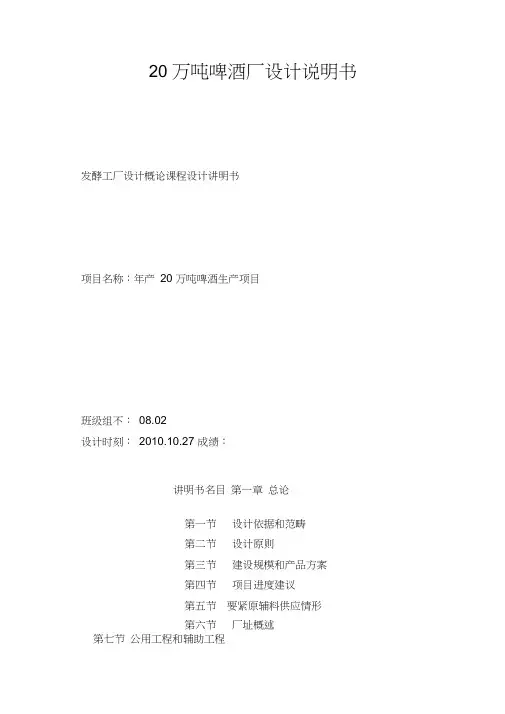 20 万吨啤酒厂设计说明书

发酵工厂设计概论课程设计讲明书

项目名称：年产 20 万吨啤酒生产项目

班级组不： 08.02

设计时刻： 2010.10.27 成绩：

讲明书名目 第一章 总论

第一节 设计依据和范畴

第二节 设计原则

第三节 建设规模和产品方案

第四节 项目进度建议

第五节 要紧原辅料供应情形

第六节 厂址概述

第七节 公用工程和辅助工程